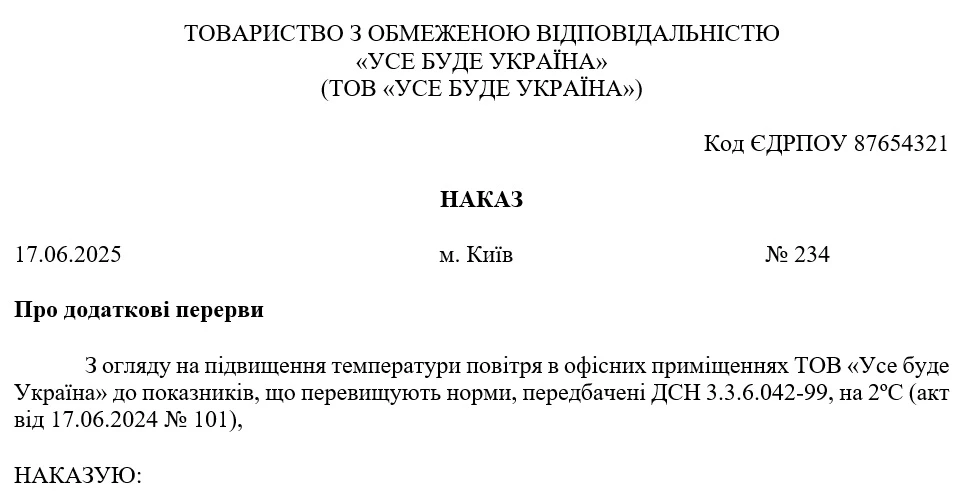 ТОВАРИСТВО З ОБМЕЖЕНОЮ ВІДПОВІДАЛЬНІСТЮ
«УСЕ БУДЕ УКРАЇНА»
(ТОВ «УСЕ БУДЕ УКРАЇНА»)

Код ЄДРПОУ 87654321

НАКАЗ

17.06.2025 м. Київ № 234

Про додаткові перерви

З огляду на підвищення температури повітря в офісних приміщеннях ТОВ «Усе буде Україна» до показників, що перевищують норми, передбачені ДСН 3.3.6.042-99, на 2ºС (акт від 17.06.2024 № 101),

НАКАЗУЮ: